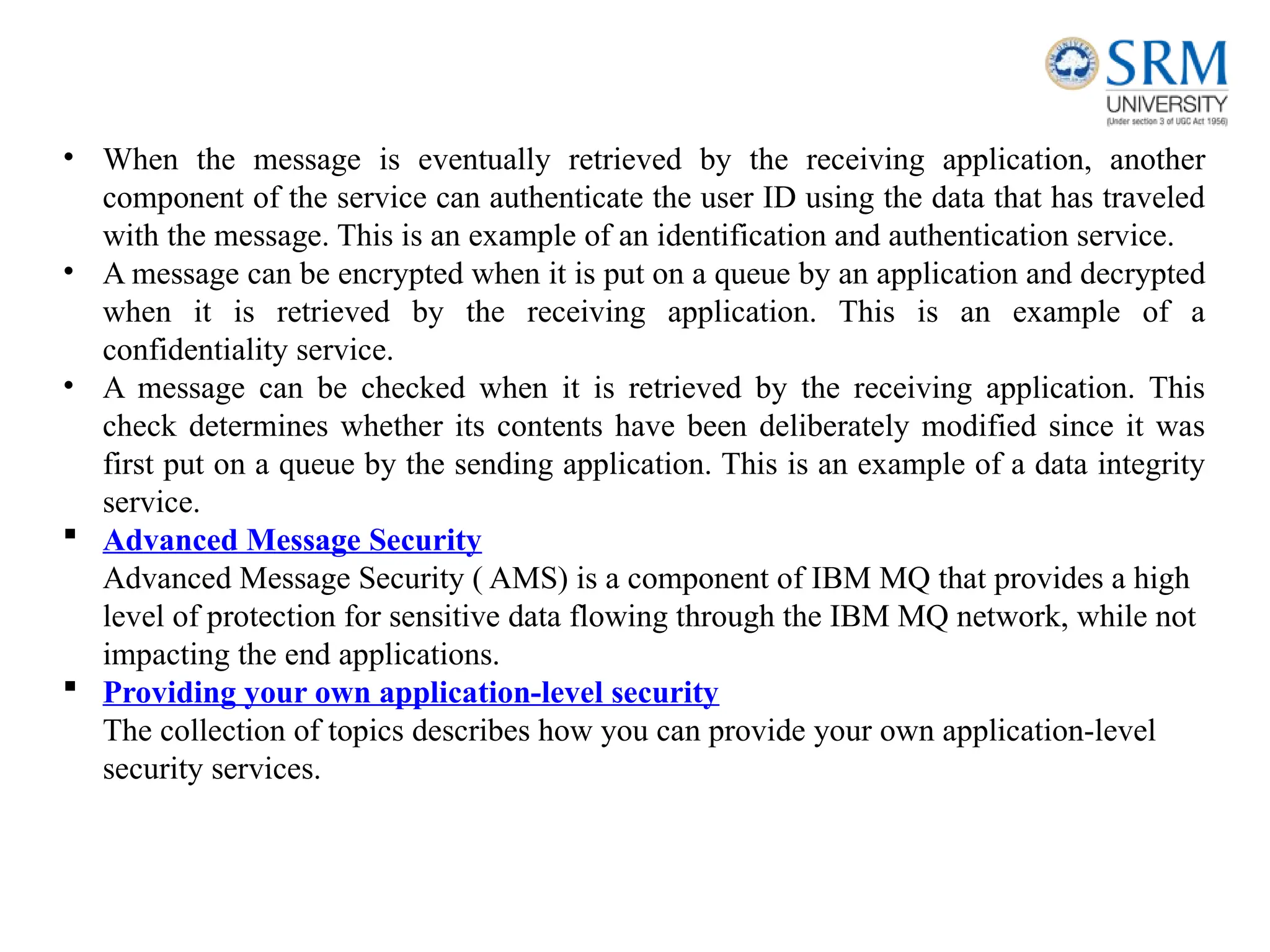 SRM
UNIVERSITY
(Under section 3 of UGC Act 1956)

• When the message is eventually retrieved by the receiving application, another component of the service can authenticate the user ID using the data that has traveled with the message. This is an example of an identification and authentication service.
• A message can be encrypted when it is put on a queue by an application and decrypted when it is retrieved by the receiving application. This is an example of a confidentiality service.
• A message can be checked when it is retrieved by the receiving application. This check determines whether its contents have been deliberately modified since it was first put on a queue by the sending application. This is an example of a data integrity service.
▪ Advanced Message Security
Advanced Message Security ( AMS) is a component of IBM MQ that provides a high level of protection for sensitive data flowing through the IBM MQ network, while not impacting the end applications.
▪ Providing your own application-level security
The collection of topics describes how you can provide your own application-level security services.